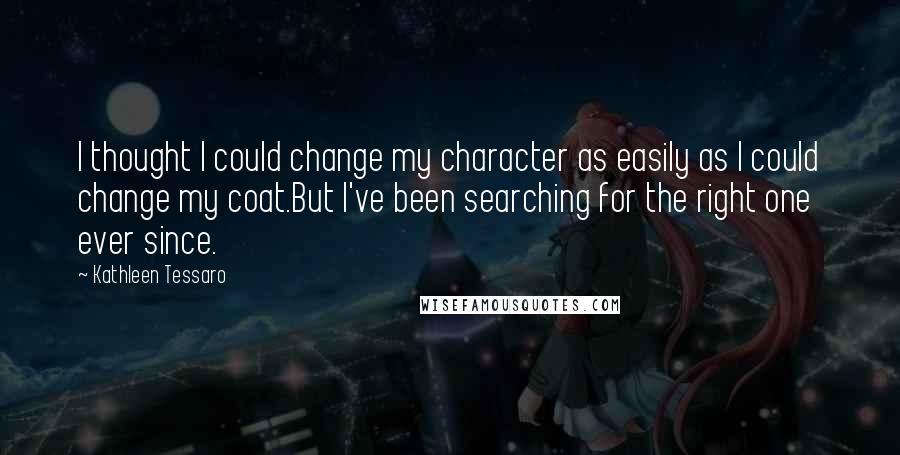 I thought I could change my character as easily as I could change my coat.But I've been searching for the right one ever since.

~ Kathleen Tessaro

WISEFAMOUSQUOTES.COM